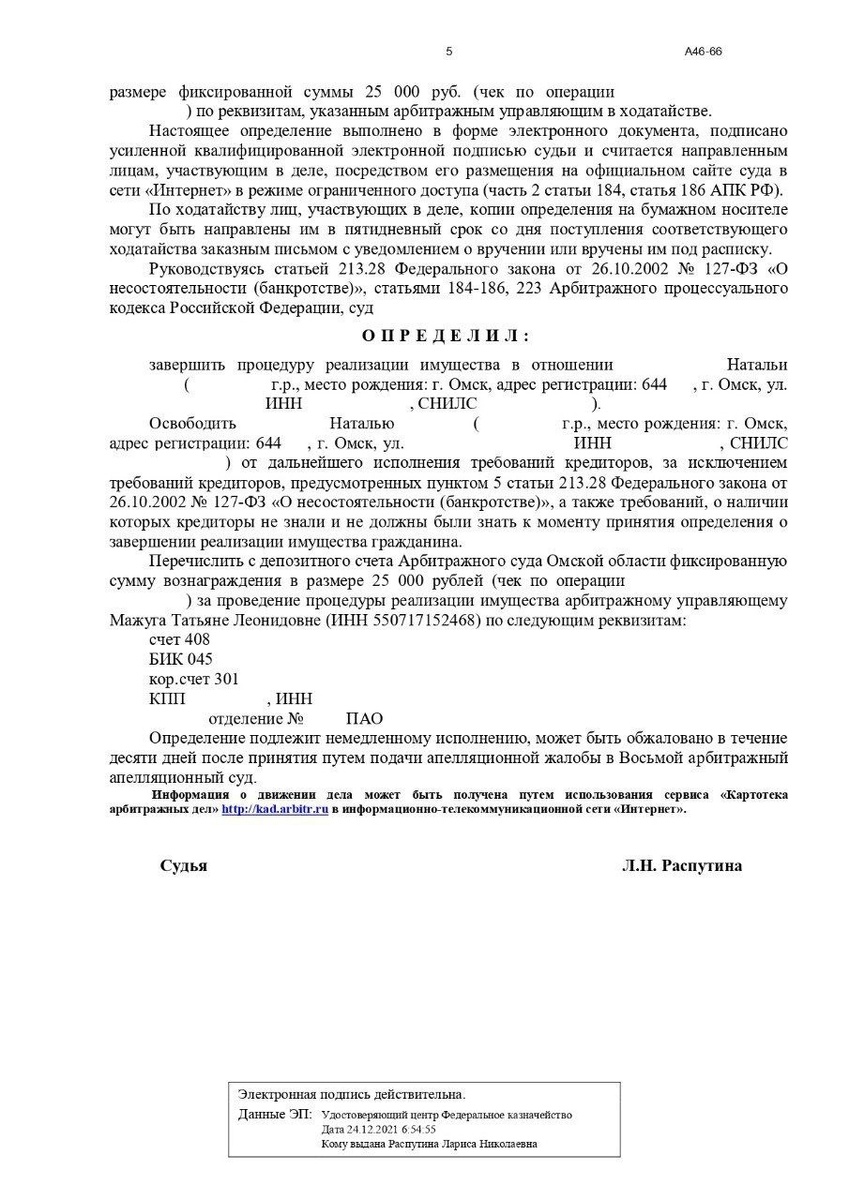 5 А46-66

размере фиксированной суммы 25 000 руб. (чек по операции ) по реквизитам, указанным арбитражным управляющим в ходатайстве.

Настоящее определение выполнено в форме электронного документа, подписано усиленной квалифицированной электронной подписью судьи и считается направленным лицам, участвующим в деле, посредством его размещения на официальном сайте суда в сети «Интернет» в режиме ограниченного доступа (часть 2 статьи 184, статья 186 АПК РФ).

По ходатайству лиц, участвующих в деле, копии определения на бумажном носителе могут быть направлены им в пятидневный срок со дня поступления соответствующего ходатайства заказным письмом с уведомлением о вручении или вручены им под расписку.

Руководствуясь статьей 213.28 Федерального закона от 26.10.2002 № 127-ФЗ «О несостоятельности (банкротстве)», статьями 184-186, 223 Арбитражного процессуального кодекса Российской Федерации, суд

О П Р Е Д Е Л И Л :

завершить процедуру реализации имущества в отношении Натальи ( г.р., место рождения: г. Омск, адрес регистрации: 644 , г. Омск, ул. ИНН , СНИЛС ).

Освободить Наталью ( г.р., место рождения: г. Омск, адрес регистрации: 644 , г. Омск, ул. ИНН , СНИЛС ) от дальнейшего исполнения требований кредиторов, за исключением требований кредиторов, предусмотренных пунктом 5 статьи 213.28 Федерального закона от 26.10.2002 № 127-ФЗ «О несостоятельности (банкротстве)», а также требований, о наличии которых кредиторы не знали и не должны были знать к моменту принятия определения о завершении реализации имущества гражданина.

Перечислить с депозитного счета Арбитражного суда Омской области фиксированную сумму вознаграждения в размере 25 000 рублей (чек по операции ) за проведение процедуры реализации имущества арбитражному управляющему Мажуга Татьяне Леонидовне (ИНН 550717152468) по следующим реквизитам:

счет 408
БИК 045
кор.счет 301
КПП , ИНН
отделение № ПАО

Определение подлежит немедленному исполнению, может быть обжаловано в течение десяти дней после принятия путем подачи апелляционной жалобы в Восьмой арбитражный апелляционный суд.

Информация о движении дела может быть получена путем использования сервиса «Картотека арбитражных дел» http://kad.arbitr.ru в информационно-телекоммуникационной сети «Интернет».

Судья Л.Н. Распутина

Электронная подпись действительна.
Данные ЭП: Удостоверяющий центр Федеральное казначейство
Дата 24.12.2021 6:54:55
Кому выдана Распутина Лариса Николаевна